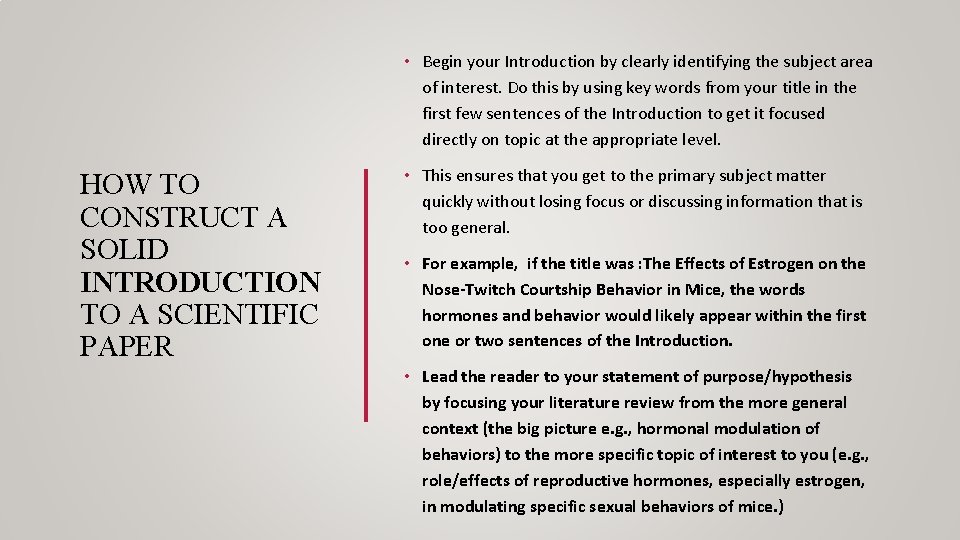 HOW TO CONSTRUCT A SOLID INTRODUCTION TO A SCIENTIFIC PAPER

• Begin your Introduction by clearly identifying the subject area of interest. Do this by using key words from your title in the first few sentences of the Introduction to get it focused directly on topic at the appropriate level.

• This ensures that you get to the primary subject matter quickly without losing focus or discussing information that is too general.

• For example, if the title was :The Effects of Estrogen on the Nose-Twitch Courtship Behavior in Mice, the words hormones and behavior would likely appear within the first one or two sentences of the Introduction.

• Lead the reader to your statement of purpose/hypothesis by focusing your literature review from the more general context (the big picture e.g., hormonal modulation of behaviors) to the more specific topic of interest to you (e.g., role/effects of reproductive hormones, especially estrogen, in modulating specific sexual behaviors of mice.)